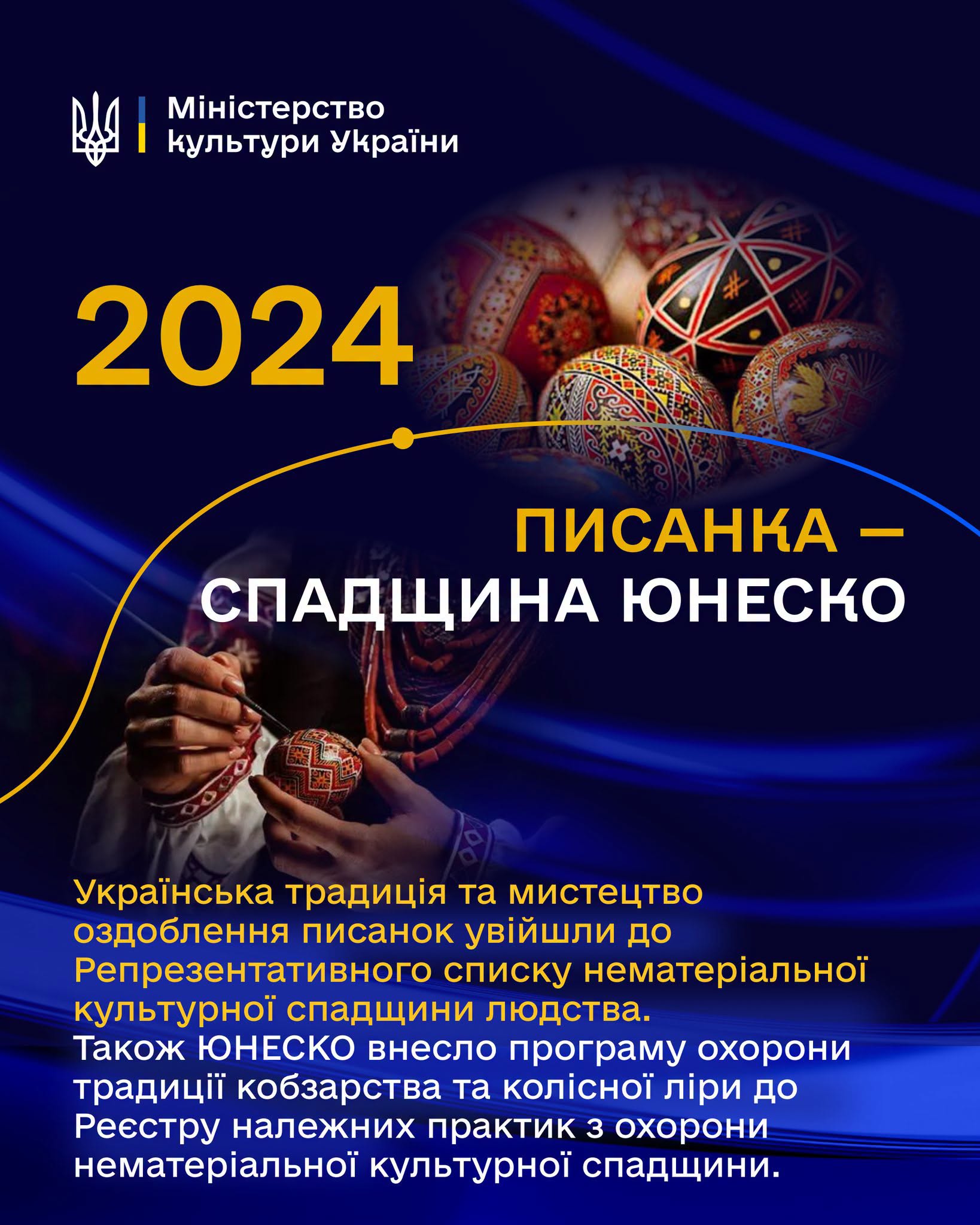 Міністерство
культури України

2024

ПИСАНКА –
СПАДЩИНА ЮНЕСКО

Українська традиція та мистецтво оздоблення писанок увійшли до Репрезентативного списку нематеріальної культурної спадщини людства.

Також ЮНЕСКО внесло програму охорони традиції кобзарства та колісної ліри до Реєстру належних практик з охорони нематеріальної культурної спадщини.